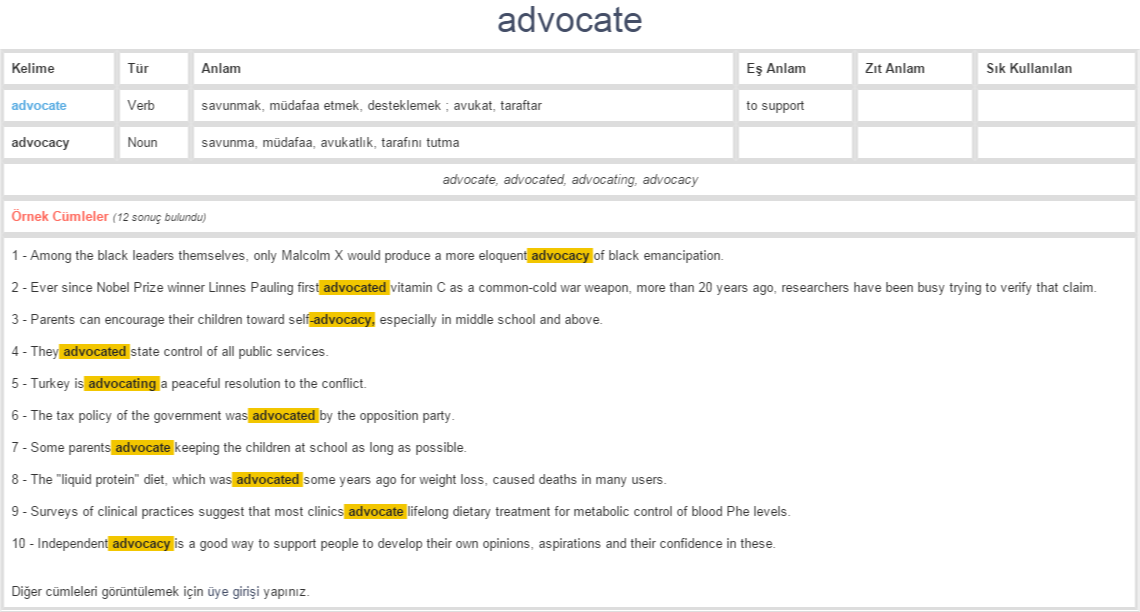 advocate

| Kelime | Tür | Anlam | Eş Anlam | Zıt Anlam | Sık Kullanılan |
|---|---|---|---|---|---|
| advocate | Verb | savunmak, müdafaa etmek, desteklemek ; avukat, taraftar | to support | | |
| advocacy | Noun | savunma, müdafaa, avukatlık, tarafını tutma | | | |

advocate, advocated, advocating, advocacy

Örnek Cümleler (12 sonuç bulundu)

1 - Among the black leaders themselves, only Malcolm X would produce a more eloquent advocacy of black emancipation.

2 - Ever since Nobel Prize winner Linnes Pauling first advocated vitamin C as a common-cold war weapon, more than 20 years ago, researchers have been busy trying to verify that claim.

3 - Parents can encourage their children toward self-advocacy, especially in middle school and above.

4 - They advocated state control of all public services.

5 - Turkey is advocating a peaceful resolution to the conflict.

6 - The tax policy of the government was advocated by the opposition party.

7 - Some parents advocate keeping the children at school as long as possible.

8 - The "liquid protein" diet, which was advocated some years ago for weight loss, caused deaths in many users.

9 - Surveys of clinical practices suggest that most clinics advocate lifelong dietary treatment for metabolic control of blood Phe levels.

10 - Independent advocacy is a good way to support people to develop their own opinions, aspirations and their confidence in these.

Diğer cümleleri görüntülemek için üye girişi yapınız.